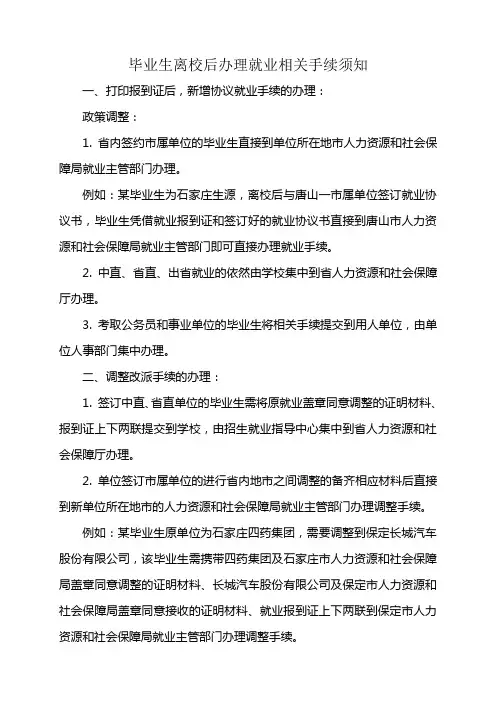 毕业生离校后办理就业相关手续须知

一、打印报到证后，新增协议就业手续的办理：

政策调整：

1. 省内签约市属单位的毕业生直接到单位所在地市人力资源和社会保障局就业主管部门办理。

例如：某毕业生为石家庄生源，离校后与唐山一市属单位签订就业协议书，毕业生凭借就业报到证和签订好的就业协议书直接到唐山市人力资源和社会保障局就业主管部门即可直接办理就业手续。

2. 中直、省直、出省就业的依然由学校集中到省人力资源和社会保障厅办理。

3. 考取公务员和事业单位的毕业生将相关手续提交到用人单位，由单位人事部门集中办理。

二、调整改派手续的办理：

1. 签订中直、省直单位的毕业生需将原就业盖章同意调整的证明材料、报到证上下两联提交到学校，由招生就业指导中心集中到省人力资源和社会保障厅办理。

2. 单位签订市属单位的进行省内地市之间调整的备齐相应材料后直接到新单位所在地市的人力资源和社会保障局就业主管部门办理调整手续。

例如：某毕业生原单位为石家庄四药集团，需要调整到保定长城汽车股份有限公司，该毕业生需携带四药集团及石家庄市人力资源和社会保障局盖章同意调整的证明材料、长城汽车股份有限公司及保定市人力资源和社会保障局盖章同意接收的证明材料、就业报到证上下两联到保定市人力资源和社会保障局就业主管部门办理调整手续。